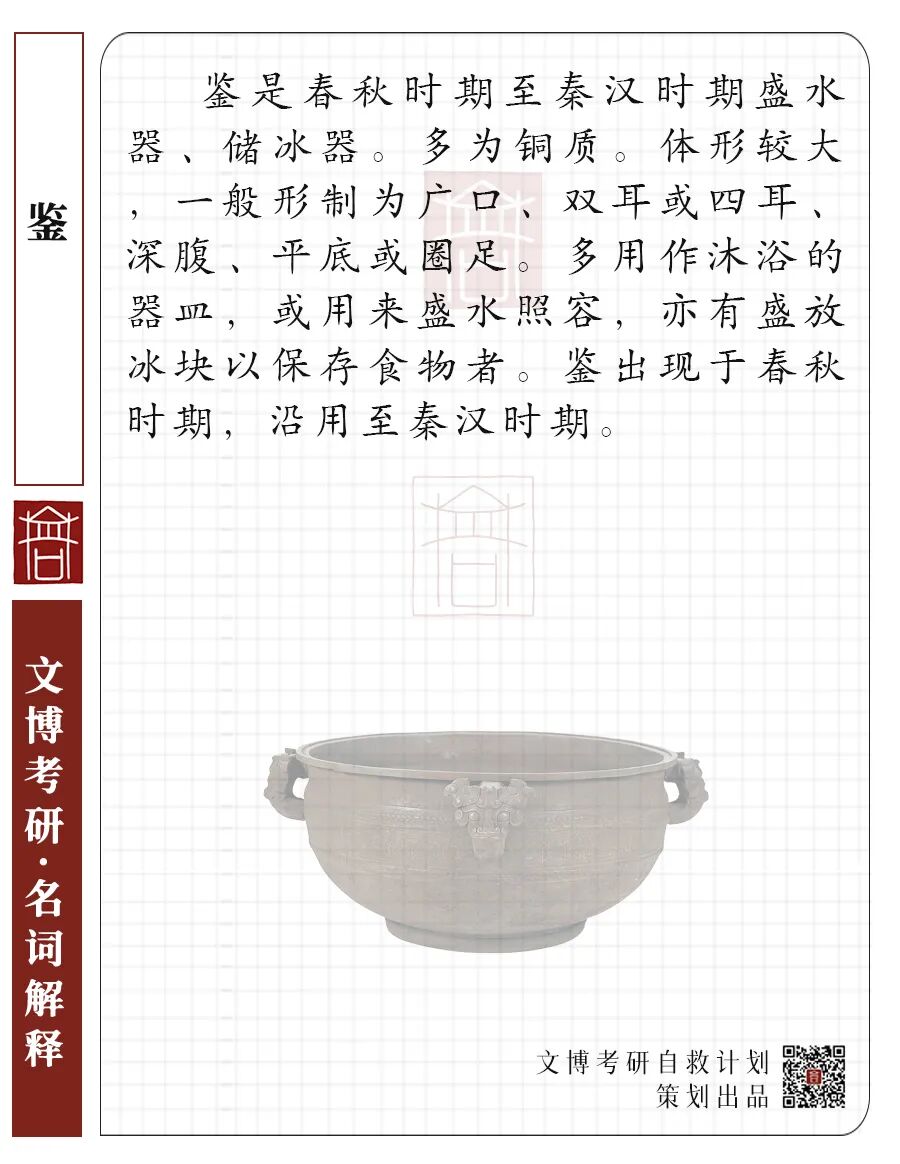 鉴

文博考研·名词解释

鉴是春秋时期至秦汉时期盛水器、储冰器。多为铜质。体形较大，一般形制为广口、双耳或四耳、深腹、平底或圈足。多用作沐浴的器皿，或用来盛水照容，亦有盛放冰块以保存食物者。鉴出现于春秋时期，沿用至秦汉时期。

文博考研自救计划
策划出品